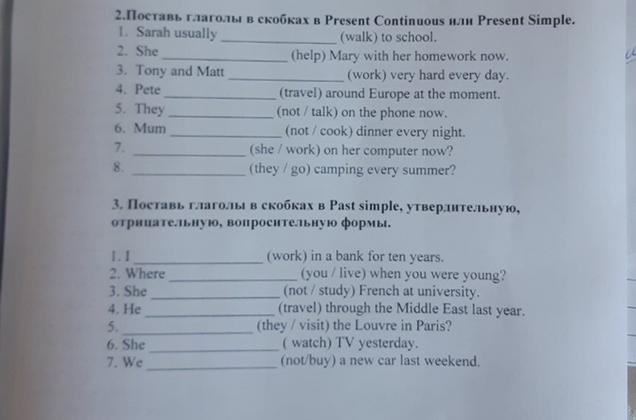 2.Поставь глаголы в скобках в Present Continuous или Present Simple.
1. Sarah usually ____ (walk) to school.
2. She ____ (help) Mary with her homework now.
3. Tony and Matt ____ (work) very hard every day.
4. Pete ____ (travel) around Europe at the moment.
5. They ____ (not / talk) on the phone now.
6. Mum ____ (not / cook) dinner every night.
7. ____ (she / work) on her computer now?
8. ____ (they / go) camping every summer?

3. Поставь глаголы в скобках в Past simple, утвердительную, отрицательную, вопросительную формы.

1. I ____ (work) in a bank for ten years.
2. Where ____ (you / live) when you were young?
3. She ____ (not / study) French at university.
4. He ____ (travel) through the Middle East last year.
5. ____ (they / visit) the Louvre in Paris?
6. She ____ ( watch) TV yesterday.
7. We ____ (not/buy) a new car last weekend.